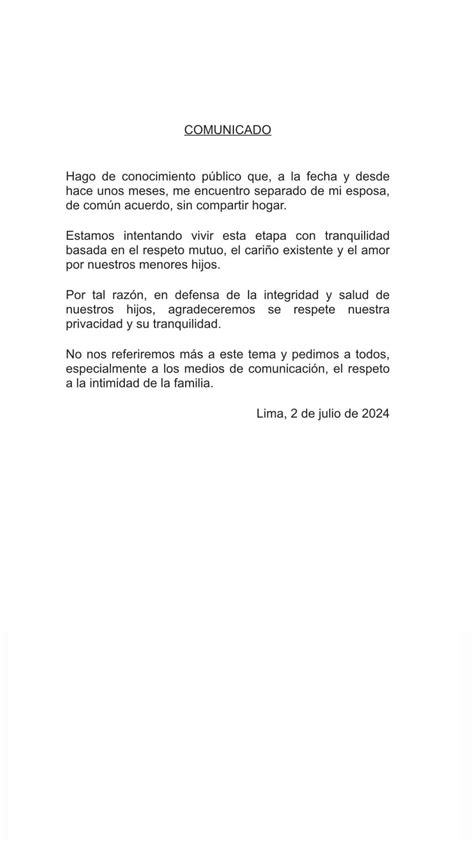 COMUNICADO

Hago de conocimiento público que, a la fecha y desde hace unos meses, me encuentro separado de mi esposa, de común acuerdo, sin compartir hogar.

Estamos intentando vivir esta etapa con tranquilidad basada en el respeto mutuo, el cariño existente y el amor por nuestros menores hijos.

Por tal razón, en defensa de la integridad y salud de nuestros hijos, agradeceremos se respete nuestra privacidad y su tranquilidad.

No nos referiremos más a este tema y pedimos a todos, especialmente a los medios de comunicación, el respeto a la intimidad de la familia.

Lima, 2 de julio de 2024